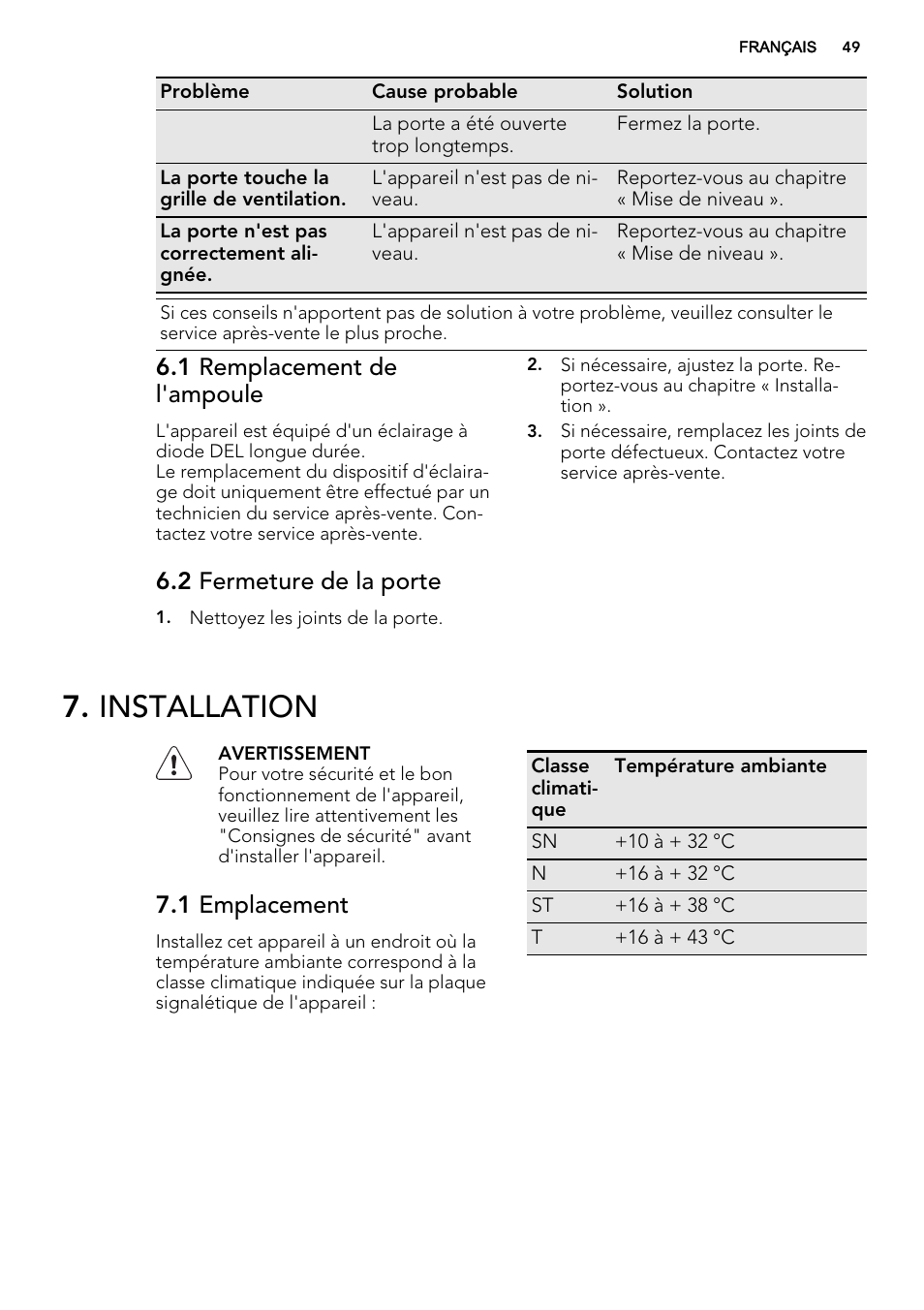 FRANÇAIS 49

| Problème | Cause probable | Solution |
|---|---|---|
| | La porte a été ouverte trop longtemps. | Fermez la porte. |
| La porte touche la grille de ventilation. | L'appareil n'est pas de niveau. | Reportez-vous au chapitre « Mise de niveau ». |
| La porte n'est pas correctement alignée. | L'appareil n'est pas de niveau. | Reportez-vous au chapitre « Mise de niveau ». |

Si ces conseils n'apportent pas de solution à votre problème, veuillez consulter le service après-vente le plus proche.

6.1 Remplacement de l'ampoule

L'appareil est équipé d'un éclairage à diode DEL longue durée.
Le remplacement du dispositif d'éclairage doit uniquement être effectué par un technicien du service après-vente. Contactez votre service après-vente.

6.2 Fermeture de la porte

1. Nettoyez les joints de la porte.
2. Si nécessaire, ajustez la porte. Reportez-vous au chapitre « Installation ».
3. Si nécessaire, remplacez les joints de porte défectueux. Contactez votre service après-vente.

7. INSTALLATION

AVERTISSEMENT
Pour votre sécurité et le bon fonctionnement de l'appareil, veuillez lire attentivement les "Consignes de sécurité" avant d'installer l'appareil.

7.1 Emplacement

Installez cet appareil à un endroit où la température ambiante correspond à la classe climatique indiquée sur la plaque signalétique de l'appareil :

| Classe climatique | Température ambiante |
|---|---|
| SN | +10 à + 32 °C |
| N | +16 à + 32 °C |
| ST | +16 à + 38 °C |
| T | +16 à + 43 °C |